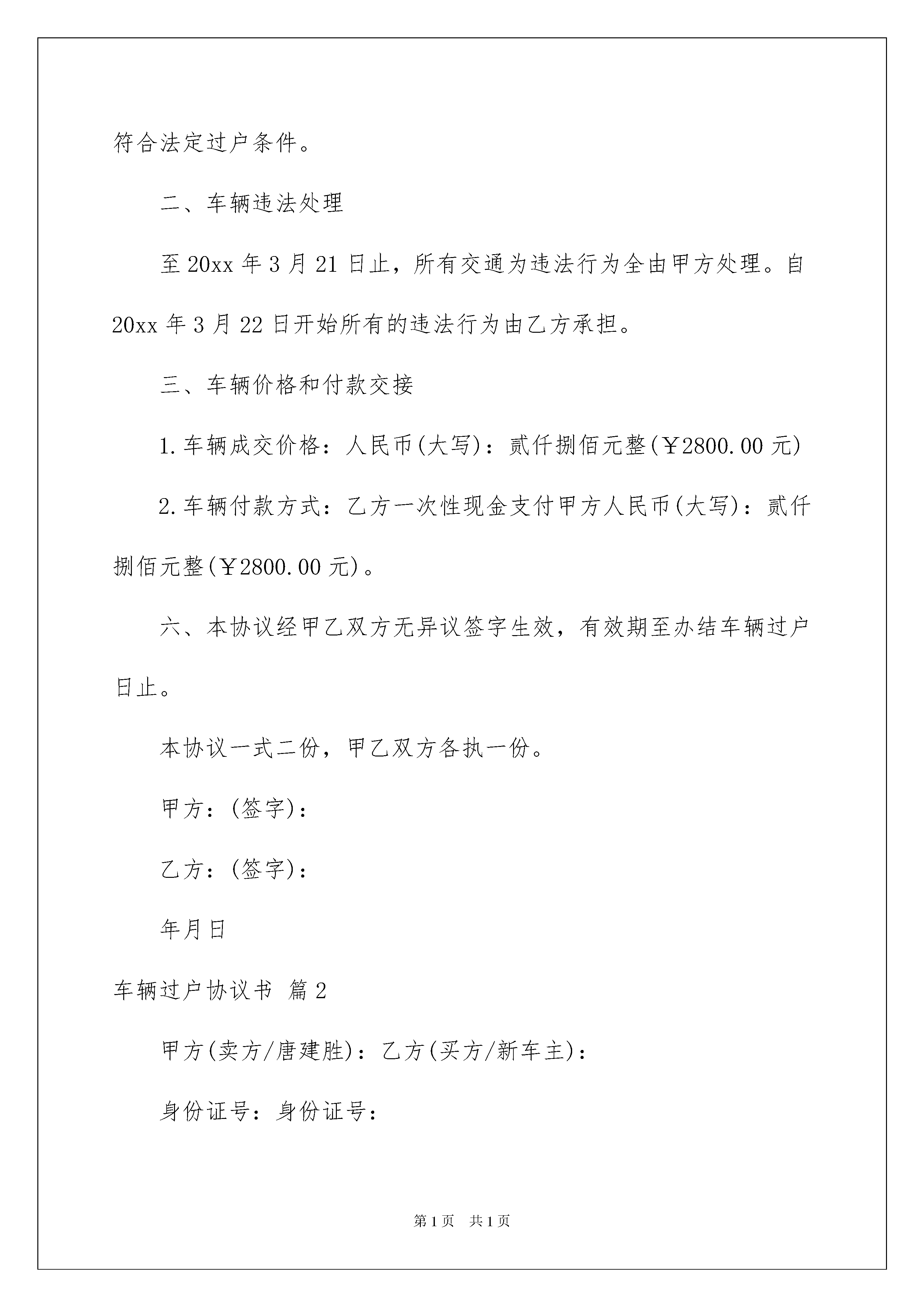 符合法定过户条件。

二、车辆违法处理

至20xx年3月21日止，所有交通为违法行为全由甲方处理。自20xx年3月22日开始所有的违法行为由乙方承担。

三、车辆价格和付款交接

1.车辆成交价格：人民币(大写)：贰仟捌佰元整(￥2800.00元)

2.车辆付款方式：乙方一次性现金支付甲方人民币(大写)：贰仟捌佰元整(￥2800.00元)。

六、本协议经甲乙双方无异议签字生效，有效期至办结车辆过户日止。

本协议一式二份，甲乙双方各执一份。

甲方：(签字)：

乙方：(签字)：

年月日

车辆过户协议书 篇2

甲方(卖方/唐建胜)：乙方(买方/新车主)：

身份证号：身份证号：

第1页 共1页